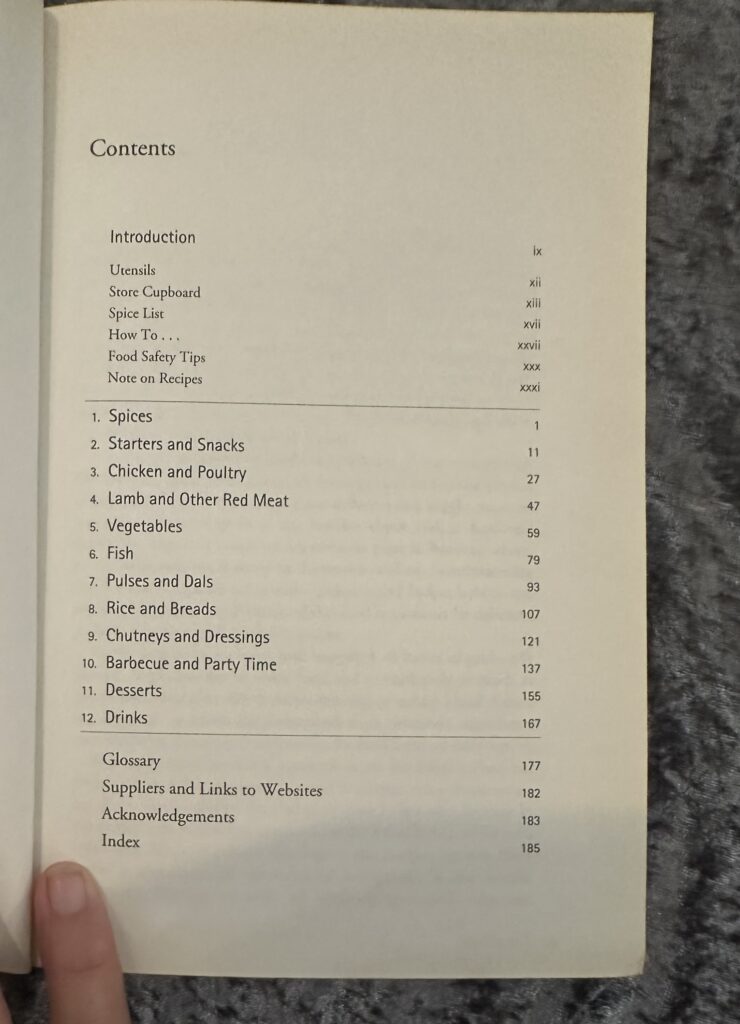 Contents

Introduction ix
Utensils xii
Store Cupboard xiii
Spice List xvii
How To . . . xxvii
Food Safety Tips xxx
Note on Recipes xxxi

1. Spices 1
2. Starters and Snacks 11
3. Chicken and Poultry 27
4. Lamb and Other Red Meat 47
5. Vegetables 59
6. Fish 79
7. Pulses and Dals 93
8. Rice and Breads 107
9. Chutneys and Dressings 121
10. Barbecue and Party Time 137
11. Desserts 155
12. Drinks 167

Glossary 177
Suppliers and Links to Websites 182
Acknowledgements 183
Index 185